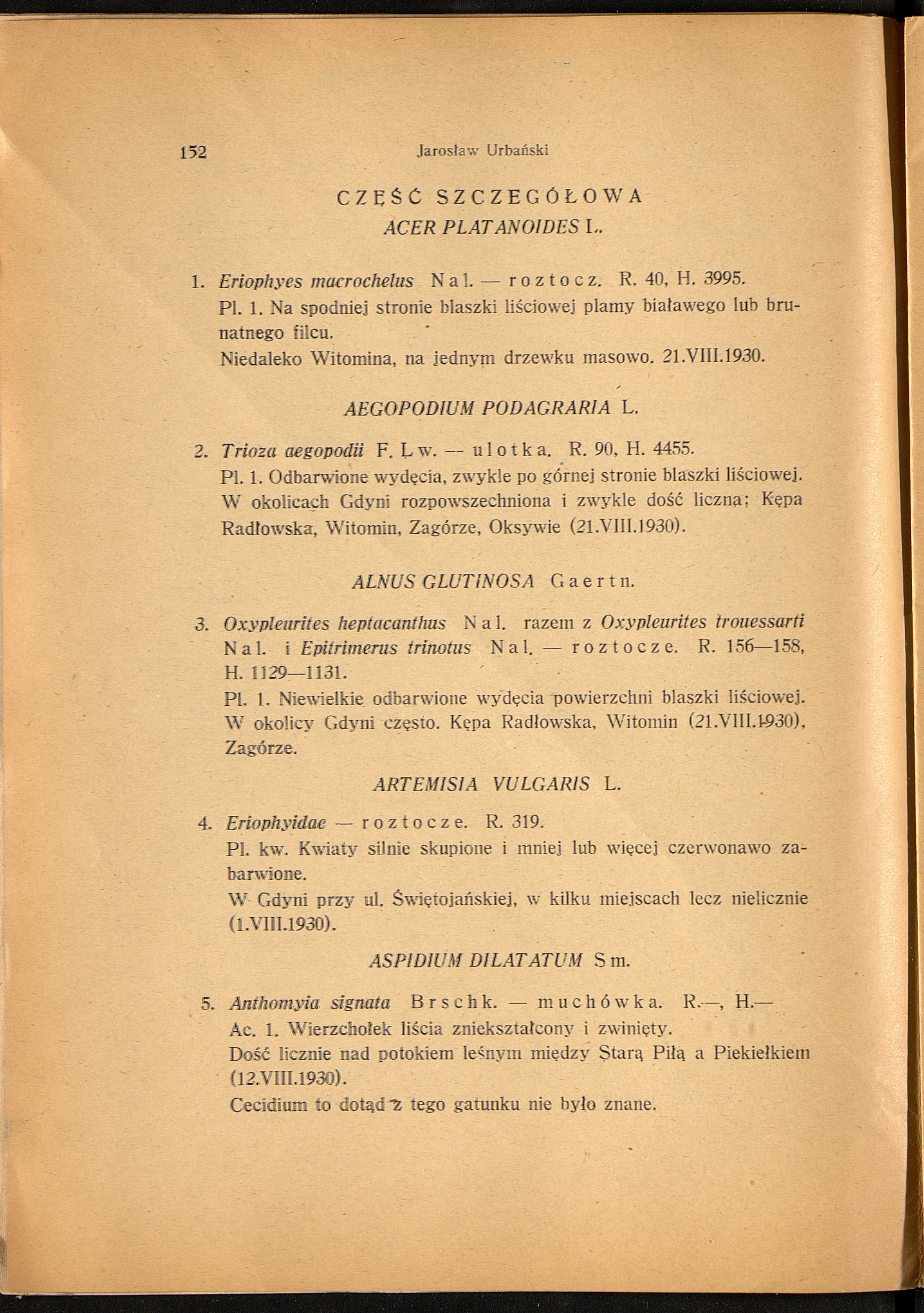 152 Jarosław Urbański

CZĘŚĆ SZCZEGÓŁOWA

ACER PLATANOIDES L.

1. Eriophyes macrochelus Nal. — roztocz. R. 40, H. 3995.
Pl. 1. Na spodniej stronie blaszki liściowej plamy białawego lub brunatnego filcu.
Niedaleko Witomina, na jednym drzewku masowo. 21.VIII.1930.

AEGOPODIUM PODAGRARIA L.

2. Trioza aegopodii F. Lw. — ulotka. R. 90, H. 4455.
Pl. 1. Odbarwione wydęcia, zwykle po górnej stronie blaszki liściowej.
W okolicach Gdyni rozpowszechniona i zwykle dość liczna; Kępa Radłowska, Witomin, Zagórze, Oksywie (21.VIII.1930).

ALNUS GLUTINOSA Gaertn.

3. Oxypleurites heptacanthus Nal. razem z Oxypleurites trouessarti Nal. i Epitrimerus trinotus Nal. — roztocze. R. 156—158, H. 1129—1131.
Pl. 1. Niewielkie odbarwione wydęcia powierzchni blaszki liściowej.
W okolicy Gdyni często. Kępa Radłowska, Witomin (21.VIII.1930), Zagórze.

ARTEMISIA VULGARIS L.

4. Eriophyidae — roztocze. R. 319.
Pl. kw. Kwiaty silnie skupione i mniej lub więcej czerwonawo zabarwione.
W Gdyni przy ul. Świętojańskiej, w kilku miejscach lecz nielicznie (1.VIII.1930).

ASPIDIUM DILATATUM Sm.

5. Anthomyia signata Brschk. — muchówka. R.—, H.—
Ac. 1. Wierzchołek liścia zniekształcony i zwinięty.
Dość licznie nad potokiem leśnym między Starą Piłą a Piekiełkiem (12.VIII.1930).
Cecidium to dotąd z tego gatunku nie było znane.